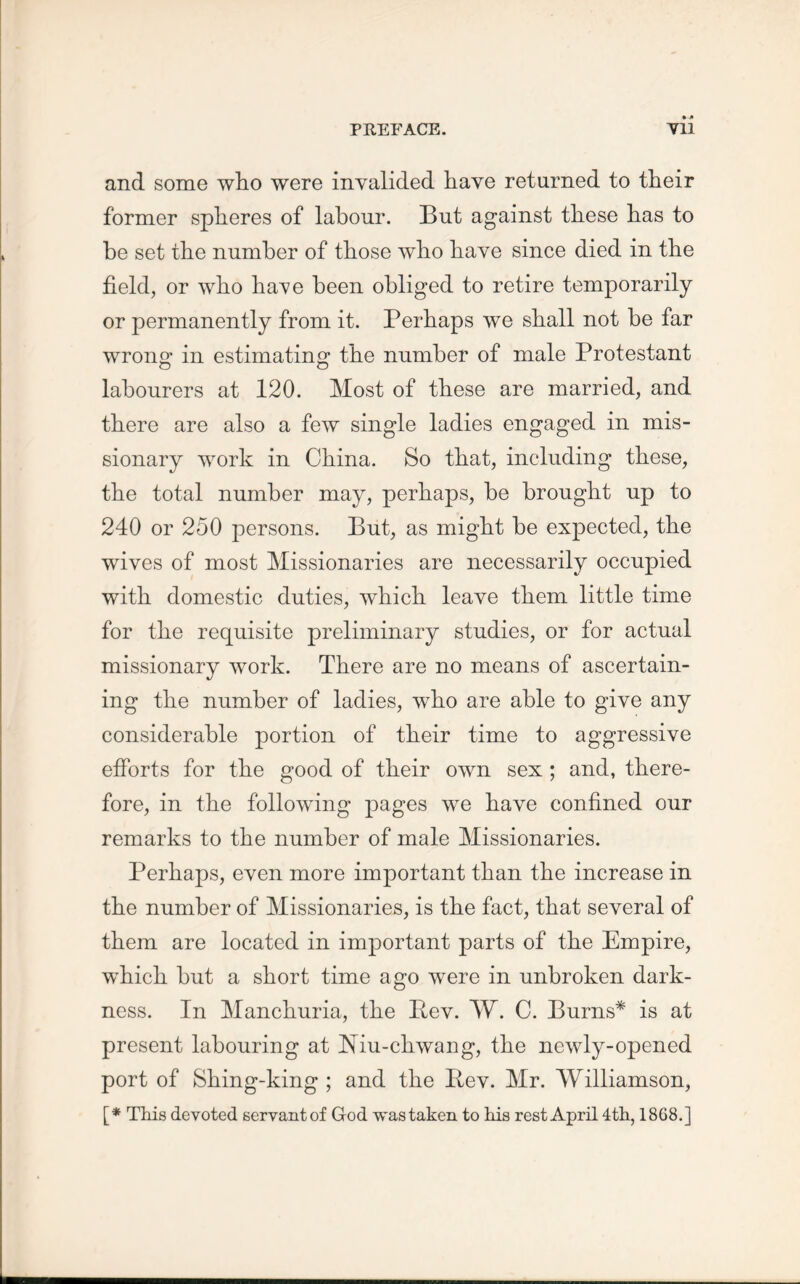 PREFACE. vii

and some who were invalided have returned to their former spheres of labour. But against these has to be set the number of those who have since died in the field, or who have been obliged to retire temporarily or permanently from it. Perhaps we shall not be far wrong in estimating the number of male Protestant labourers at 120. Most of these are married, and there are also a few single ladies engaged in missionary work in China. So that, including these, the total number may, perhaps, be brought up to 240 or 250 persons. But, as might be expected, the wives of most Missionaries are necessarily occupied with domestic duties, which leave them little time for the requisite preliminary studies, or for actual missionary work. There are no means of ascertaining the number of ladies, who are able to give any considerable portion of their time to aggressive efforts for the good of their own sex; and, therefore, in the following pages we have confined our remarks to the number of male Missionaries.

Perhaps, even more important than the increase in the number of Missionaries, is the fact, that several of them are located in important parts of the Empire, which but a short time ago were in unbroken darkness. In Manchuria, the Rev. W. C. Burns* is at present labouring at Niu-chwang, the newly-opened port of Shing-king; and the Rev. Mr. Williamson,

[* This devoted servant of God was taken to his rest April 4th, 1868.]